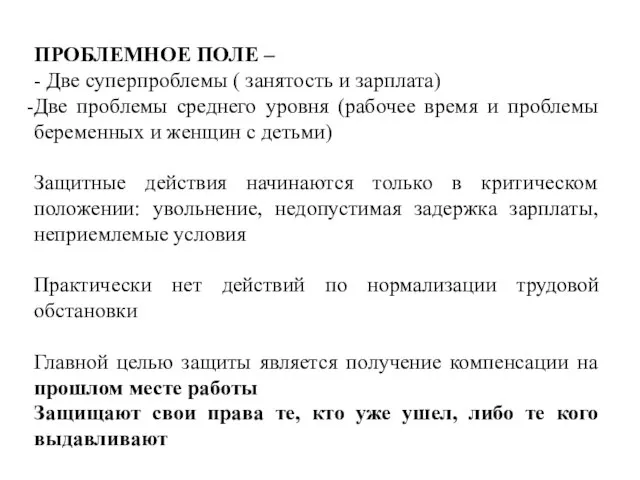 ПРОБЛЕМНОЕ ПОЛЕ –
- Две суперпроблемы ( занятость и зарплата)
-Две проблемы среднего уровня (рабочее время и проблемы беременных и женщин с детьми)

Защитные действия начинаются только в критическом положении: увольнение, недопустимая задержка зарплаты, неприемлемые условия

Практически нет действий по нормализации трудовой обстановки

Главной целью защиты является получение компенсации на прошлом месте работы
Защищают свои права те, кто уже ушел, либо те кого выдавливают